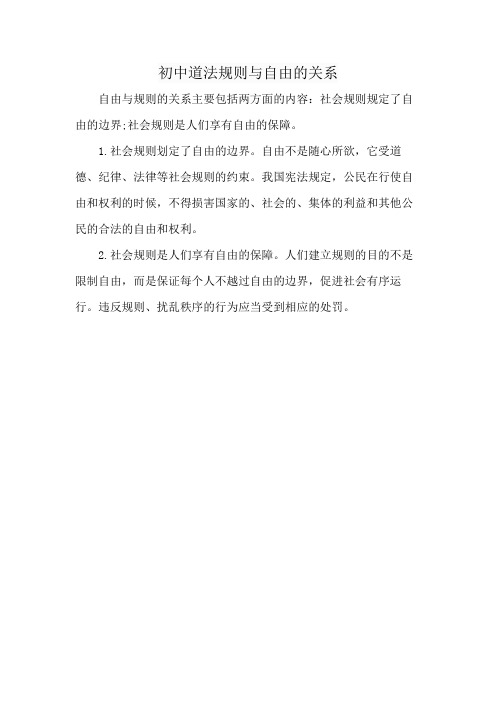 初中道法规则与自由的关系

自由与规则的关系主要包括两方面的内容：社会规则规定了自由的边界;社会规则是人们享有自由的保障。

1.社会规则划定了自由的边界。自由不是随心所欲，它受道德、纪律、法律等社会规则的约束。我国宪法规定，公民在行使自由和权利的时候，不得损害国家的、社会的、集体的利益和其他公民的合法的自由和权利。

2.社会规则是人们享有自由的保障。人们建立规则的目的不是限制自由，而是保证每个人不越过自由的边界，促进社会有序运行。违反规则、扰乱秩序的行为应当受到相应的处罚。